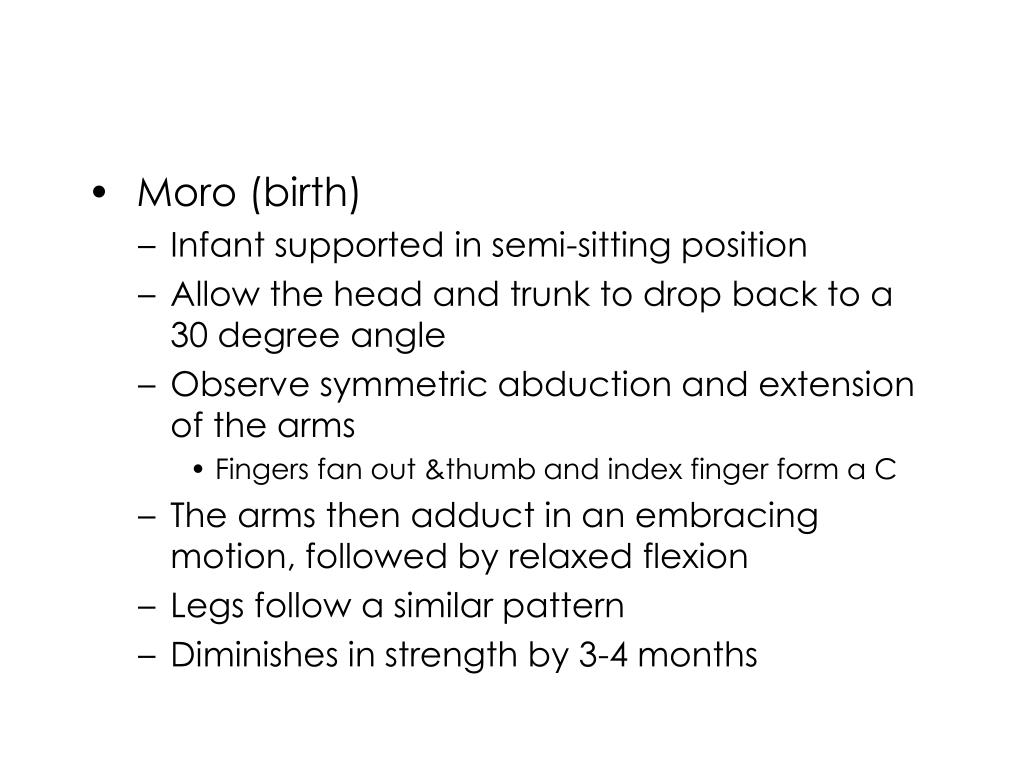 • Moro (birth)
– Infant supported in semi-sitting position
– Allow the head and trunk to drop back to a 30 degree angle
– Observe symmetric abduction and extension of the arms
• Fingers fan out &thumb and index finger form a C
– The arms then adduct in an embracing motion, followed by relaxed flexion
– Legs follow a similar pattern
– Diminishes in strength by 3-4 months